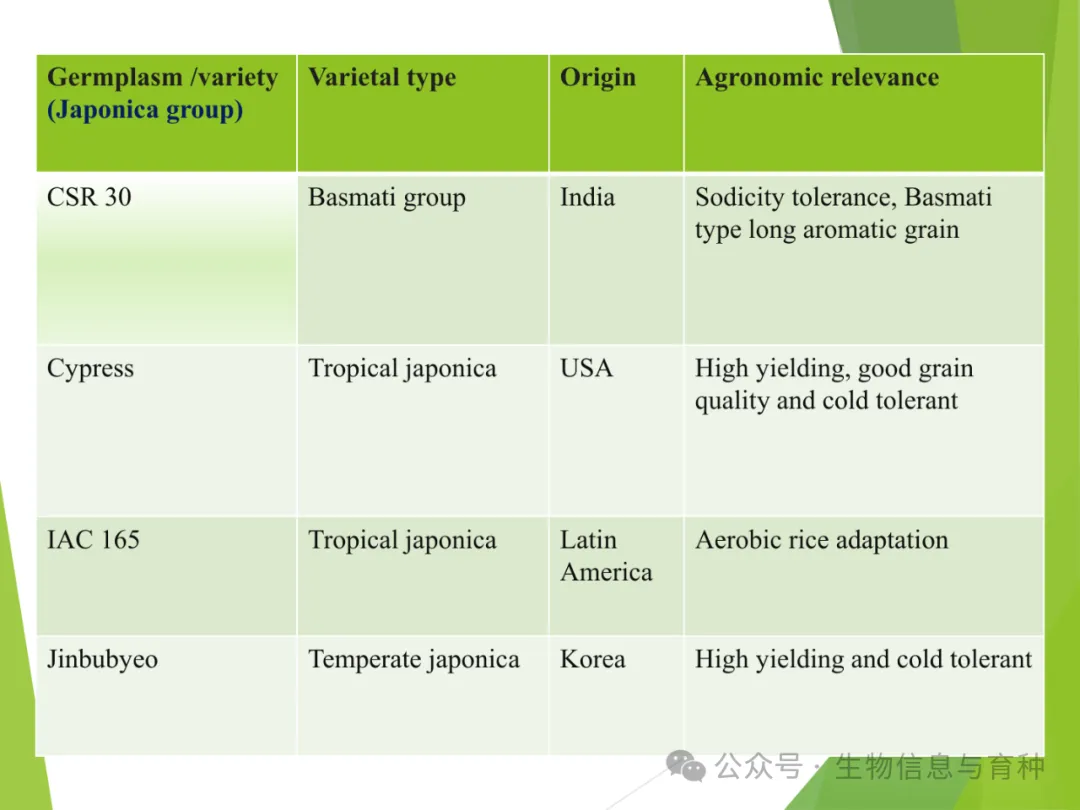 | Germplasm /variety (Japonica group) | Varietal type | Origin | Agronomic relevance |
|---|---|---|---|
| CSR 30 | Basmati group | India | Sodicity tolerance, Basmati type long aromatic grain |
| Cypress | Tropical japonica | USA | High yielding, good grain quality and cold tolerant |
| IAC 165 | Tropical japonica | Latin America | Aerobic rice adaptation |
| Jinbubyeo | Temperate japonica | Korea | High yielding and cold tolerant |

公众号 · 生物信息与育种